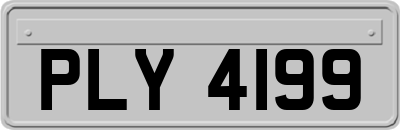 PLY 4199